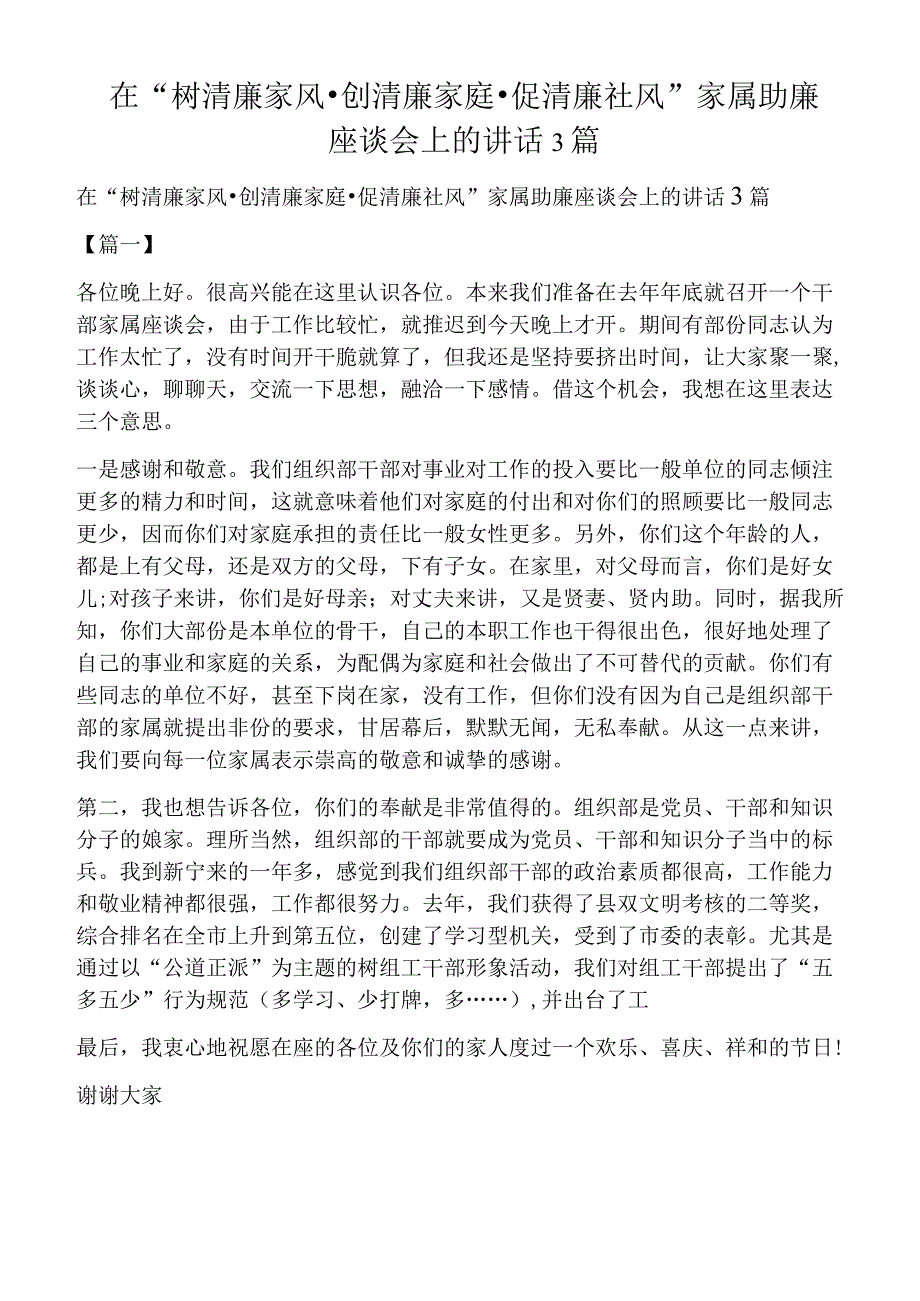 在“树清廉家风•创清廉家庭•促清廉社风”家属助廉座谈会上的讲话3篇

在“树清廉家风•创清廉家庭•促清廉社风”家属助廉座谈会上的讲话3篇

【篇一】

各位晚上好。很高兴能在这里认识各位。本来我们准备在去年年底就召开一个干部家属座谈会，由于工作比较忙，就推迟到今天晚上才开。期间有部份同志认为工作太忙了，没有时间开干脆就算了，但我还是坚持要挤出时间，让大家聚一聚，谈谈心，聊聊天，交流一下思想，融洽一下感情。借这个机会，我想在这里表达三个意思。

一是感谢和敬意。我们组织部干部对事业对工作的投入要比一般单位的同志倾注更多的精力和时间，这就意味着他们对家庭的付出和对你们的照顾要比一般同志更少，因而你们对家庭承担的责任比一般女性更多。另外，你们这个年龄的人，都是上有父母，还是双方的父母，下有子女。在家里，对父母而言，你们是好女儿;对孩子来讲，你们是好母亲；对丈夫来讲，又是贤妻、贤内助。同时，据我所知，你们大部份是本单位的骨干，自己的本职工作也干得很出色，很好地处理了自己的事业和家庭的关系，为配偶为家庭和社会做出了不可替代的贡献。你们有些同志的单位不好，甚至下岗在家，没有工作，但你们没有因为自己是组织部干部的家属就提出非份的要求，甘居幕后，默默无闻，无私奉献。从这一点来讲，我们要向每一位家属表示崇高的敬意和诚挚的感谢。

第二，我也想告诉各位，你们的奉献是非常值得的。组织部是党员、干部和知识分子的娘家。理所当然，组织部的干部就要成为党员、干部和知识分子当中的标兵。我到新宁来的一年多，感觉到我们组织部干部的政治素质都很高，工作能力和敬业精神都很强，工作都很努力。去年，我们获得了县双文明考核的二等奖，综合排名在全市上升到第五位，创建了学习型机关，受到了市委的表彰。尤其是通过以“公道正派”为主题的树组工干部形象活动，我们对组工干部提出了“五多五少”行为规范（多学习、少打牌，多……），并出台了工

最后，我衷心地祝愿在座的各位及你们的家人度过一个欢乐、喜庆、祥和的节日!

谢谢大家